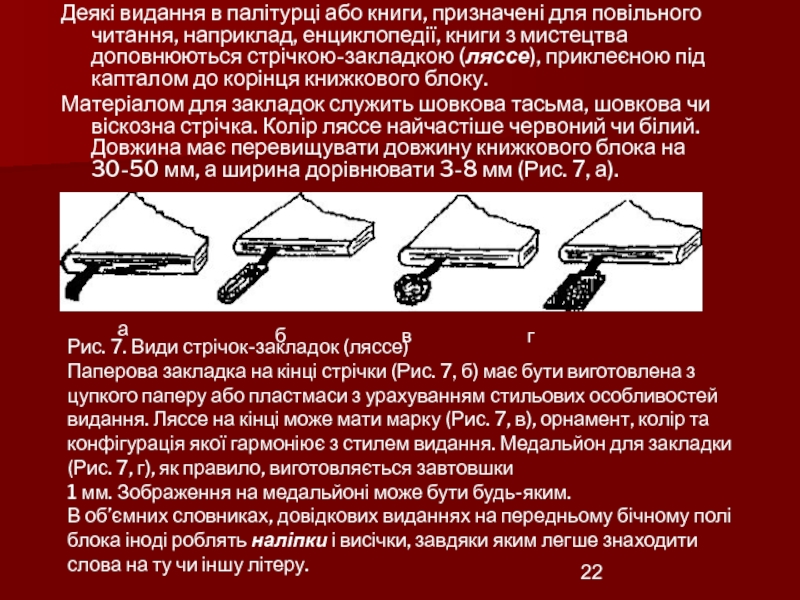 Деякі видання в палітурці або книги, призначені для повільного читання, наприклад, енциклопедії, книги з мистецтва доповнюються стрічкою-закладкою (ляссе), приклеєною під капталом до корінця книжкового блоку.

Матеріалом для закладок служить шовкова тасьма, шовкова чи віскозна стрічка. Колір ляссе найчастіше червоний чи білий. Довжина має перевищувати довжину книжкового блока на 30-50 мм, а ширина дорівнювати 3-8 мм (Рис. 7, а).

а б в г

Рис. 7. Види стрічок-закладок (ляссе)
Паперова закладка на кінці стрічки (Рис. 7, б) має бути виготовлена з цупкого паперу або пластмаси з урахуванням стильових особливостей видання. Ляссе на кінці може мати марку (Рис. 7, в), орнамент, колір та конфігурація якої гармоніює з стилем видання. Медальйон для закладки (Рис. 7, г), як правило, виготовляється завтовшки 1 мм. Зображення на медальйоні може бути будь-яким.
В об'ємних словниках, довідкових виданнях на передньому бічному полі блока іноді роблять наліпки і висічки, завдяки яким легше знаходити слова на ту чи іншу літеру.

22